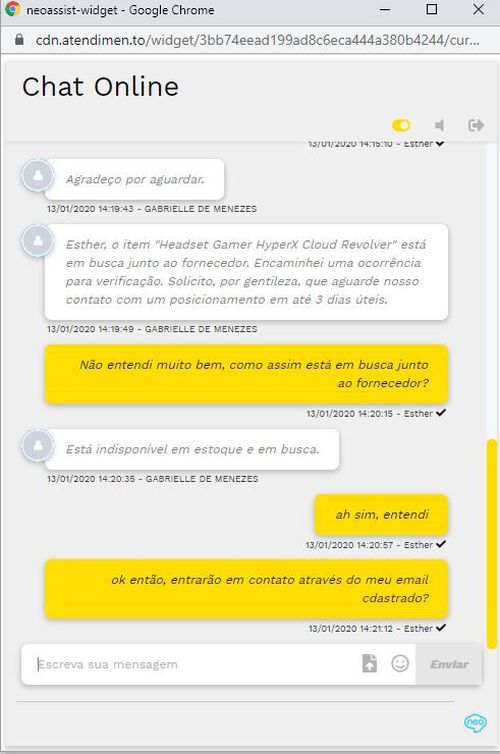 neoassist-widget - Google Chrome

cdn.atendimen.to/widget/3bb74eead199ad8c6eca444a380b4244/cur...

Chat Online

13/01/2020 14:15:10 - Esther

Agradeço por aguardar.

13/01/2020 14:19:43 - GABRIELLE DE MENEZES

Esther, o item "Headset Gamer HyperX Cloud Revolver" está em busca junto ao fornecedor. Encaminhei uma ocorrência para verificação. Solicito, por gentileza, que aguarde nosso contato com um posicionamento em até 3 dias úteis.

13/01/2020 14:19:49 - GABRIELLE DE MENEZES

Não entendi muito bem, como assim está em busca junto ao fornecedor?

13/01/2020 14:20:15 - Esther

Está indisponível em estoque e em busca.

13/01/2020 14:20:35 - GABRIELLE DE MENEZES

ah sim, entendi

13/01/2020 14:20:57 - Esther

ok então, entrarão em contato através do meu email cdastrado?

13/01/2020 14:21:12 - Esther

Escreva sua mensagem

Enviar

neo